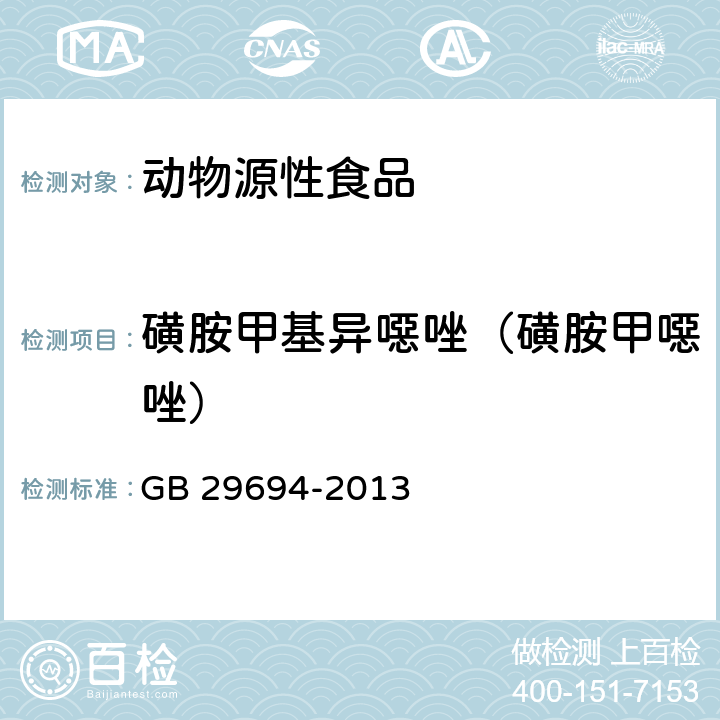 MA CNAS AC ilac-MRA

检测对象： 动物源性食品

检测项目： 磺胺甲基异噁唑（磺胺甲噁唑）

检测标准： GB 29694-2013

百检 Baijiantest.com

做检测 上百检
400-151-7153